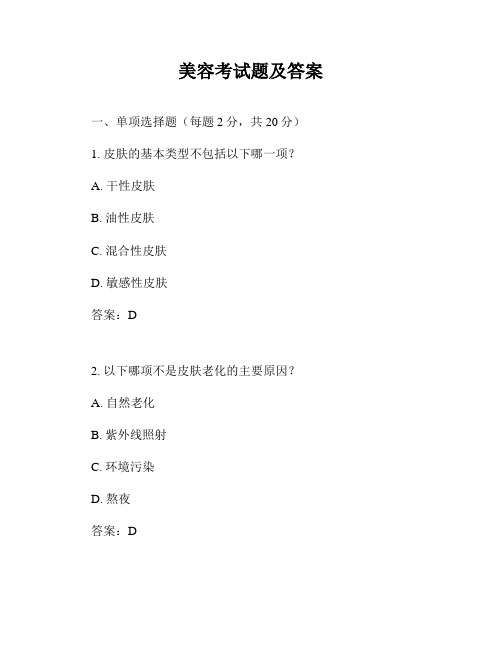 美容考试题及答案

一、单项选择题（每题 2 分，共 20 分）

1. 皮肤的基本类型不包括以下哪一项？

A. 干性皮肤

B. 油性皮肤

C. 混合性皮肤

D. 敏感性皮肤

答案：D

2. 以下哪项不是皮肤老化的主要原因？

A. 自然老化

B. 紫外线照射

C. 环境污染

D. 熬夜

答案：D